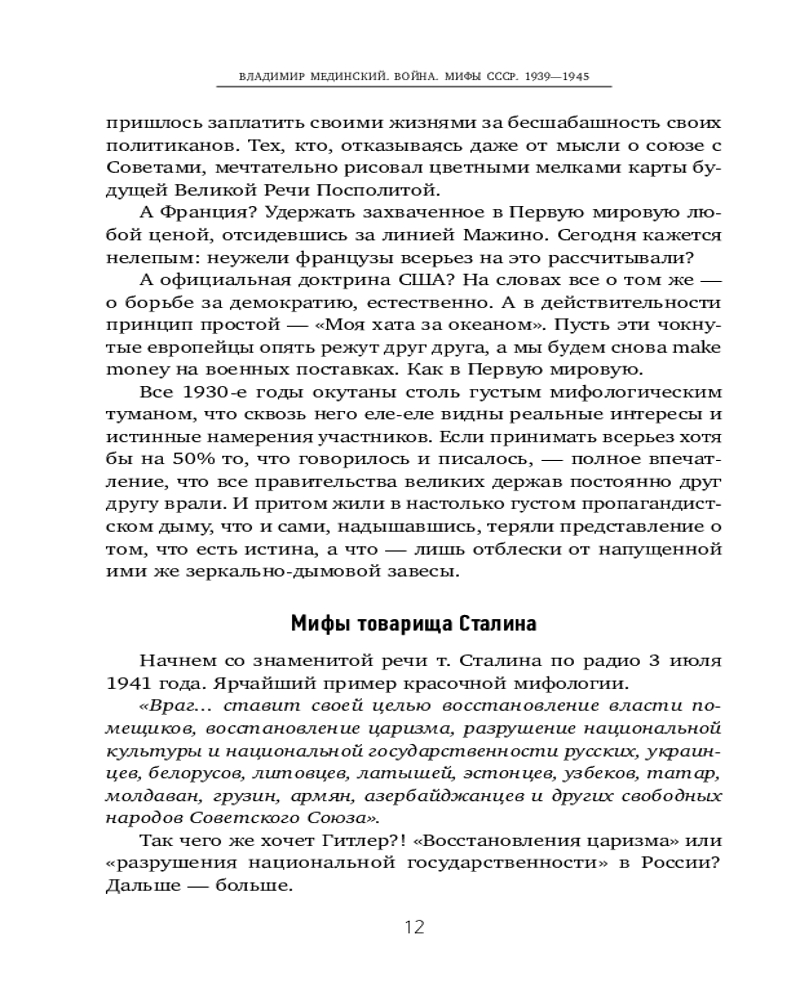 ВЛАДИМИР МЕДИНСКИЙ. ВОЙНА. МИФЫ СССР. 1939—1945

пришлось заплатить своими жизнями за бесшабашность своих политиканов. Тех, кто, отказываясь даже от мысли о союзе с Советами, мечтательно рисовал цветными мелками карты будущей Великой Речи Посполитой.

А Франция? Удержать захваченное в Первую мировую любой ценой, отсидевшись за линией Мажино. Сегодня кажется нелепым: неужели французы всерьез на это рассчитывали?

А официальная доктрина США? На словах все о том же — о борьбе за демократию, естественно. А в действительности принцип простой — «Моя хата за океаном». Пусть эти чокнутые европейцы опять режут друг друга, а мы будем снова make money на военных поставках. Как в Первую мировую.

Все 1930-е годы окутаны столь густым мифологическим туманом, что сквозь него еле-еле видны реальные интересы и истинные намерения участников. Если принимать всерьез хотя бы на 50% то, что говорилось и писалось, — полное впечатление, что все правительства великих держав постоянно друг другу врали. И притом жили в настолько густом пропагандистском дыму, что и сами, надышавшись, теряли представление о том, что есть истина, а что — лишь отблески от напущенной ими же зеркально-дымовой завесы.

Мифы товарища Сталина

Начнем со знаменитой речи т. Сталина по радио 3 июля 1941 года. Ярчайший пример красочной мифологии.

«Враг... ставит своей целью восстановление власти помещиков, восстановление царизма, разрушение национальной культуры и национальной государственности русских, украинцев, белорусов, литовцев, латышей, эстонцев, узбеков, татар, молдаван, грузин, армян, азербайджанцев и других свободных народов Советского Союза».

Так чего же хочет Гитлер?! «Восстановления царизма» или «разрушения национальной государственности» в России? Дальше — больше.

12